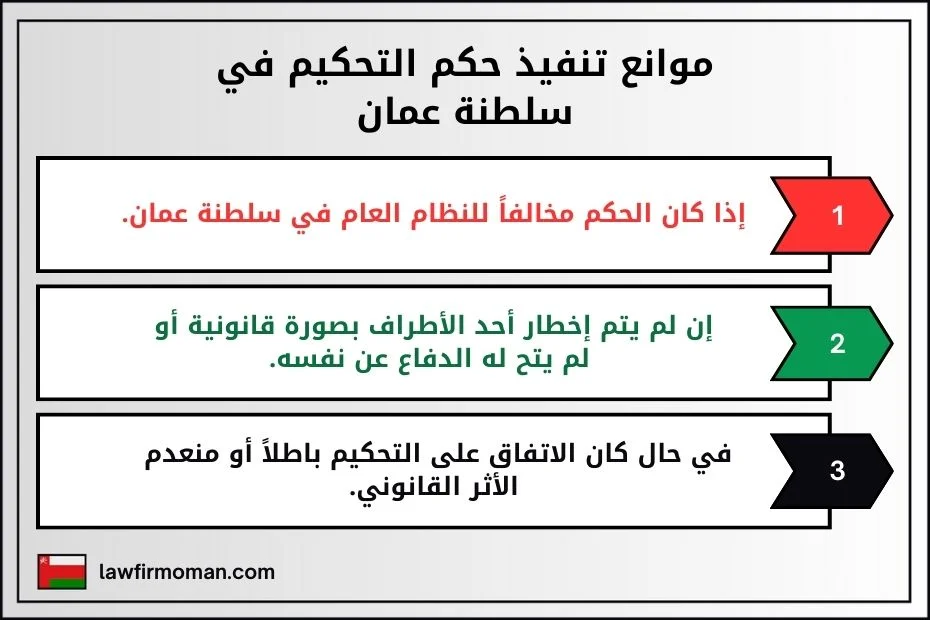 موانع تنفيذ حكم التحكيم في سلطنة عمان

1

إذا كان الحكم مخالفاً للنظام العام في سلطنة عمان.

2

إن لم يتم إخطار أحد الأطراف بصورة قانونية أو لم يتح له الدفاع عن نفسه.

3

في حال كان الاتفاق على التحكيم باطلاً أو منعدم الأثر القانوني.

lawfirmoman.com